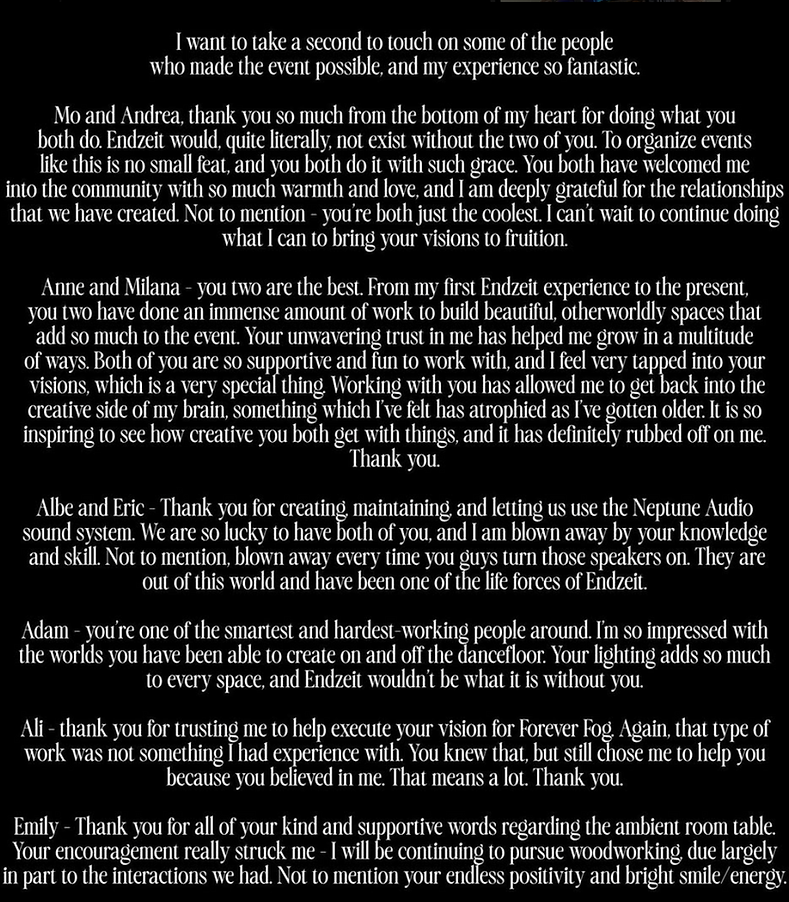 I want to take a second to touch on some of the people who made the event possible, and my experience so fantastic.

Mo and Andrea, thank you so much from the bottom of my heart for doing what you both do. Endzeit would, quite literally, not exist without the two of you. To organize events like this is no small feat, and you both do it with such grace. You both have welcomed me into the community with so much warmth and love, and I am deeply grateful for the relationships that we have created. Not to mention - you're both just the coolest. I can't wait to continue doing what I can to bring your visions to fruition.

Anne and Milana - you two are the best. From my first Endzeit experience to the present, you two have done an immense amount of work to build beautiful, otherworldly spaces that add so much to the event. Your unwavering trust in me has helped me grow in a multitude of ways. Both of you are so supportive and fun to work with, and I feel very tapped into your visions, which is a very special thing. Working with you has allowed me to get back into the creative side of my brain, something which I've felt has atrophied as I've gotten older. It is so inspiring to see how creative you both get with things, and it has definitely rubbed off on me. Thank you.

Albe and Eric - Thank you for creating, maintaining, and letting us use the Neptune Audio sound system. We are so lucky to have both of you, and I am blown away by your knowledge and skill. Not to mention, blown away every time you guys turn those speakers on. They are out of this world and have been one of the life forces of Endzeit.

Adam - you're one of the smartest and hardest-working people around. I'm so impressed with the worlds you have been able to create on and off the dancefloor. Your lighting adds so much to every space, and Endzeit wouldn't be what it is without you.

Ali - thank you for trusting me to help execute your vision for Forever Fog. Again, that type of work was not something I had experience with. You knew that, but still chose me to help you because you believed in me. That means a lot. Thank you.

Emily - Thank you for all of your kind and supportive words regarding the ambient room table. Your encouragement really struck me - I will be continuing to pursue woodworking, due largely in part to the interactions we had. Not to mention your endless positivity and bright smile/energy.